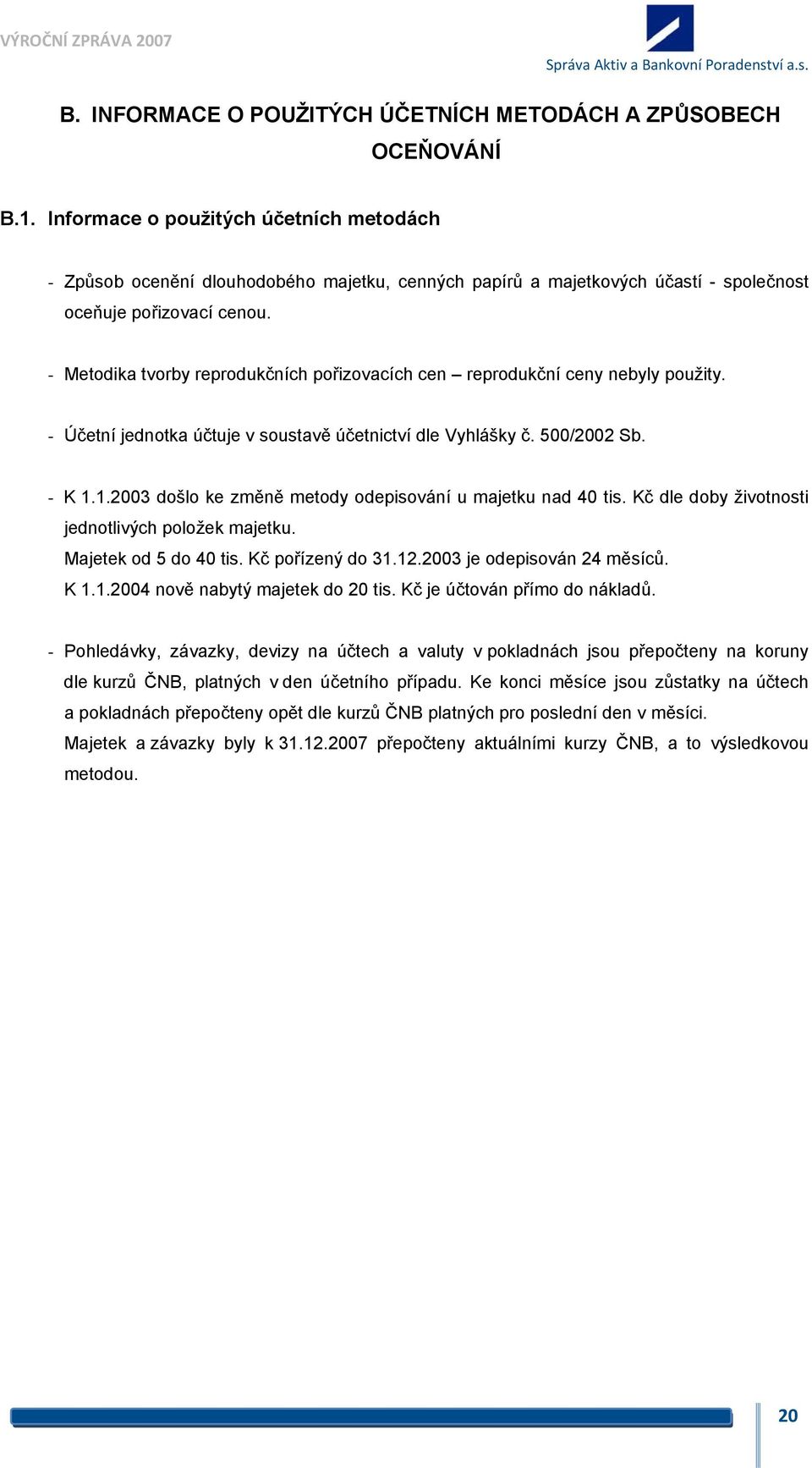 VÝROČNÍ ZPRÁVA 2007

Správa Aktiv a Bankovní Poradenství a.s.

B. INFORMACE O POUŽITÝCH ÚČETNÍCH METODÁCH A ZPŮSOBECH OCEŇOVÁNÍ

B.1. Informace o použitých účetních metodách

- Způsob ocenění dlouhodobého majetku, cenných papírů a majetkových účastí - společnost oceňuje pořizovací cenou.

- Metodika tvorby reprodukčních pořizovacích cen – reprodukční ceny nebyly použity.

- Účetní jednotka účtuje v soustavě účetnictví dle Vyhlášky č. 500/2002 Sb.

- K 1.1.2003 došlo ke změně metody odepisování u majetku nad 40 tis. Kč dle doby životnosti jednotlivých položek majetku.
Majetek od 5 do 40 tis. Kč pořízený do 31.12.2003 je odepisován 24 měsíců.
K 1.1.2004 nově nabytý majetek do 20 tis. Kč je účtován přímo do nákladů.

- Pohledávky, závazky, devizy na účtech a valuty v pokladnách jsou přepočteny na koruny dle kurzů ČNB, platných v den účetního případu. Ke konci měsíce jsou zůstatky na účtech a pokladnách přepočteny opět dle kurzů ČNB platných pro poslední den v měsíci.
Majetek a závazky byly k 31.12.2007 přepočteny aktuálními kurzy ČNB, a to výsledkovou metodou.

20